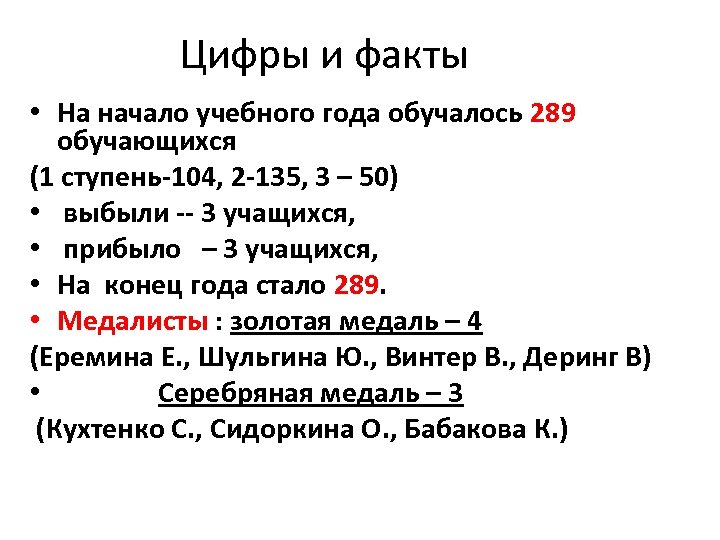 Цифры и факты

• На начало учебного года обучалось 289 обучающихся

(1 ступень-104, 2-135, 3 – 50)

• выбыли -- 3 учащихся,

• прибыло – 3 учащихся,

• На конец года стало 289.

• Медалисты : золотая медаль – 4

(Еремина Е., Шульгина Ю., Винтер В., Деринг В)

• Серебряная медаль – 3

(Кухтенко С., Сидоркина О., Бабакова К.)